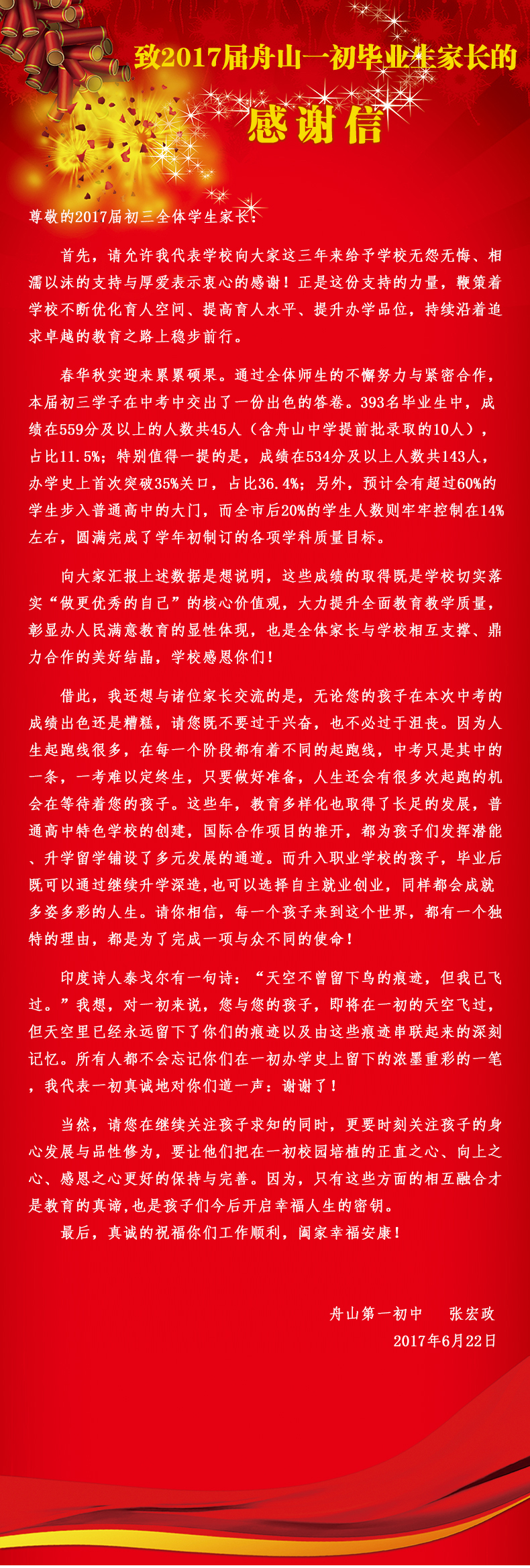 致2017届舟山一初毕业生家长的

感谢信

尊敬的2017届初三全体学生家长：

首先，请允许我代表学校向大家这三年来给予学校无怨无悔、相濡以沫的支持与厚爱表示衷心的感谢！正是这份支持的力量，鞭策着学校不断优化育人空间、提高育人水平、提升办学品位，持续沿着追求卓越的教育之路上稳步前行。

春华秋实迎来累累硕果。通过全体师生的不懈努力与紧密合作，本届初三学子在中考中交出了一份出色的答卷。393名毕业生中，成绩在559分及以上的人数共45人（含舟山中学提前批录取的10人），占比11.5%；特别值得一提的是，成绩在534分及以上人数共143人，办学史上首次突破35%关口，占比36.4%；另外，预计会有超过60%的学生步入普通高中的大门，而全市后20%的学生人数则牢牢控制在14%左右，圆满完成了学年初制订的各项学科质量目标。

向大家汇报上述数据是想说明，这些成绩的取得既是学校切实落实“做更优秀的自己”的核心价值观，大力提升全面教育教学质量，彰显办人民满意教育的显性体现，也是全体家长与学校相互支撑、鼎力合作的美好结晶，学校感恩你们！

借此，我还想与诸位家长交流的是，无论您的孩子在本次中考的成绩出色还是糟糕，请您既不要过于兴奋，也不必过于沮丧。因为人生起跑线很多，在每一个阶段都有着不同的起跑线，中考只是其中的一条，一考难以定终生，只要做好准备，人生还会有很多次起跑的机会在等待着您的孩子。这些年，教育多样化也取得了长足的发展，普通高中特色学校的创建，国际合作项目的推开，都为孩子们发挥潜能、升学留学铺设了多元发展的通道。而升入职业学校的孩子，毕业后既可以通过继续升学深造，也可以选择自主就业创业，同样都会成就多姿多彩的人生。请你相信，每一个孩子来到这个世界，都有一个独特的理由，都是为了完成一项与众不同的使命！

印度诗人泰戈尔有一句诗：“天空不曾留下鸟的痕迹，但我已飞过。”我想，对一初来说，您与您的孩子，即将在一初的天空飞过，但天空里已经永远留下了你们的痕迹以及由这些痕迹串联起来的深刻记忆。所有人都不会忘记你们在一初办学史上留下的浓墨重彩的一笔，我代表一初真诚地对你们道一声：谢谢了！

当然，请您在继续关注孩子求知的同时，更要时刻关注孩子的身心发展与品性修为，要让他们把在一初校园培植的正直之心、向上之心、感恩之心更好的保持与完善。因为，只有这些方面的相互融合才是教育的真谛，也是孩子们今后开启幸福人生的密钥。

最后，真诚的祝福你们工作顺利，阖家幸福安康！

舟山第一初中　张宏政
2017年6月22日